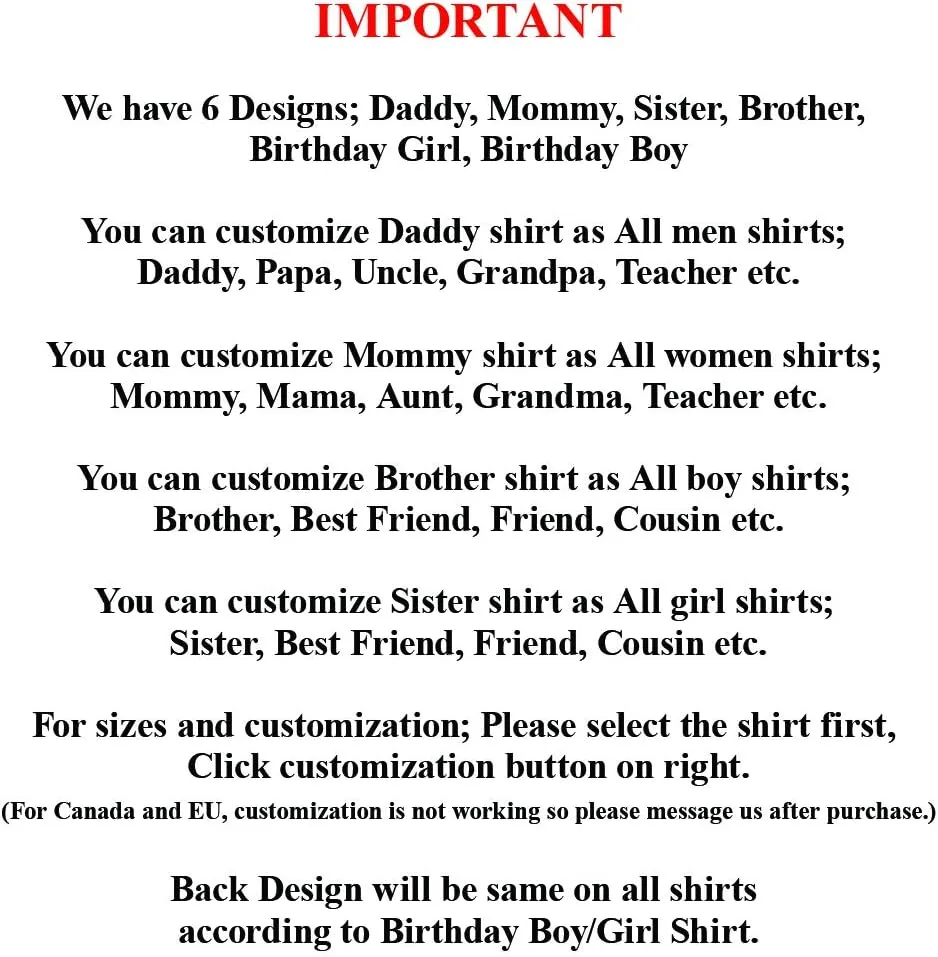 IMPORTANT

We have 6 Designs; Daddy, Mommy, Sister, Brother, Birthday Girl, Birthday Boy

You can customize Daddy shirt as All men shirts; Daddy, Papa, Uncle, Grandpa, Teacher etc.

You can customize Mommy shirt as All women shirts; Mommy, Mama, Aunt, Grandma, Teacher etc.

You can customize Brother shirt as All boy shirts; Brother, Best Friend, Friend, Cousin etc.

You can customize Sister shirt as All girl shirts; Sister, Best Friend, Friend, Cousin etc.

For sizes and customization; Please select the shirt first, Click customization button on right.
(For Canada and EU, customization is not working so please message us after purchase.)

Back Design will be same on all shirts according to Birthday Boy/Girl Shirt.